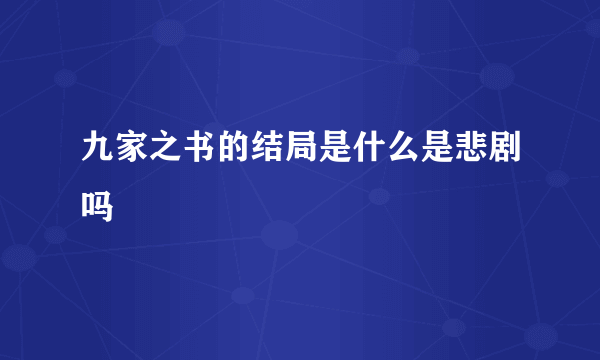 九家之书的结局是什么是悲剧吗